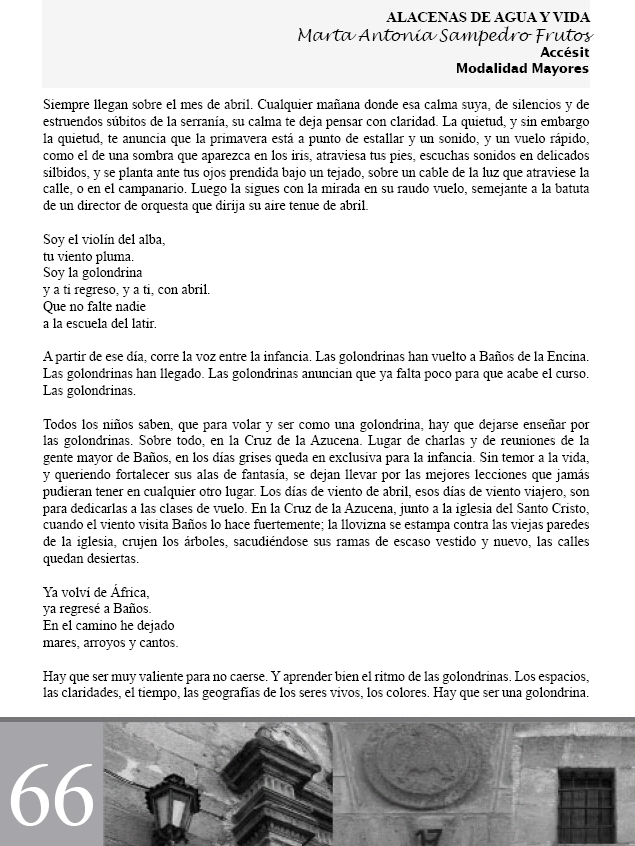 ALACENAS DE AGUA Y VIDA
Marta Antonia Sampedro Frutos
Accésit
Modalidad Mayores

Siempre llegan sobre el mes de abril. Cualquier mañana donde esa calma suya, de silencios y de estruendos súbitos de la serranía, su calma te deja pensar con claridad. La quietud, y sin embargo la quietud, te anuncia que la primavera está a punto de estallar y un sonido, y un vuelo rápido, como el de una sombra que aparezca en los iris, atraviesa tus pies, escuchas sonidos en delicados silbidos, y se planta ante tus ojos prendida bajo un tejado, sobre un cable de la luz que atraviese la calle, o en el campanario. Luego la sigues con la mirada en su raudo vuelo, semejante a la batuta de un director de orquesta que dirija su aire tenue de abril.

Soy el violín del alba,
tu viento pluma.
Soy la golondrina
y a ti regreso, y a ti, con abril.
Que no falte nadie
a la escuela del latir.

A partir de ese día, corre la voz entre la infancia. Las golondrinas han vuelto a Baños de la Encina. Las golondrinas han llegado. Las golondrinas anuncian que ya falta poco para que acabe el curso. Las golondrinas.

Todos los niños saben, que para volar y ser como una golondrina, hay que dejarse enseñar por las golondrinas. Sobre todo, en la Cruz de la Azucena. Lugar de charlas y de reuniones de la gente mayor de Baños, en los días grises queda en exclusiva para la infancia. Sin temor a la vida, y queriendo fortalecer sus alas de fantasía, se dejan llevar por las mejores lecciones que jamás pudieran tener en cualquier otro lugar. Los días de viento de abril, esos días de viento viajero, son para dedicarlas a las clases de vuelo. En la Cruz de la Azucena, junto a la iglesia del Santo Cristo, cuando el viento visita Baños lo hace fuertemente; la llovizna se estampa contra las viejas paredes de la iglesia, crujen los árboles, sacudiéndose sus ramas de escaso vestido y nuevo, las calles quedan desiertas.

Ya volví de África,
ya regresé a Baños.
En el camino he dejado
mares, arroyos y cantos.

Hay que ser muy valiente para no caerse. Y aprender bien el ritmo de las golondrinas. Los espacios, las claridades, el tiempo, las geografías de los seres vivos, los colores. Hay que ser una golondrina.

66